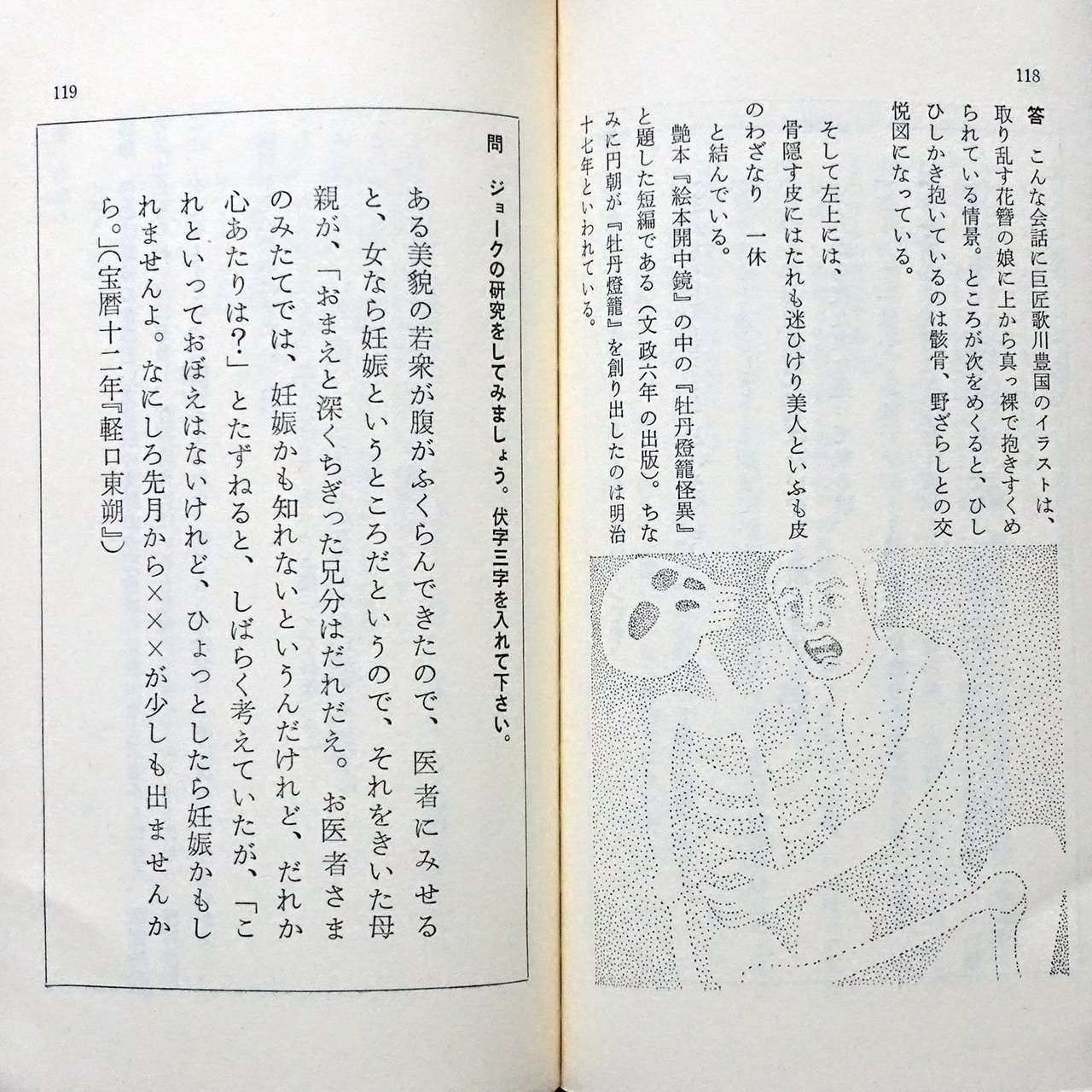 118

答　こんな会話に巨匠歌川豊国のイラストは、取り乱す花簪の娘に上から真っ裸で抱きすくめられている情景。ところが次をめくると、ひしひしかき抱いているのは骸骨、野ざらしとの交悦図になっている。

そして左上には、
骨隠す皮にはたれも迷ひけり美人といふも皮のわざなり　一休
と結んでいる。
艶本『絵本開中鏡』の中の『牡丹燈籠怪異』と題した短編である（文政六年の出版）。ちなみに円朝が『牡丹燈籠』を創り出したのは明治十七年といわれている。

119

問　ジョークの研究をしてみましょう。伏字三字を入れて下さい。

ある美貌の若衆が腹がふくらんできたので、医者にみせると、女なら妊娠というところだというので、それをきいた母親が、「おまえと深くちぎった兄分はだれだえ。お医者さまのみたてでは、妊娠かも知れないというんだけれど、だれか心あたりは?」とたずねると、しばらく考えていたが、「これといっておぼえはないけれど、ひょっとしたら妊娠かもしれませんよ。なにしろ先月から×××が少しも出ませんから。」（宝暦十二年『軽口東朔』）